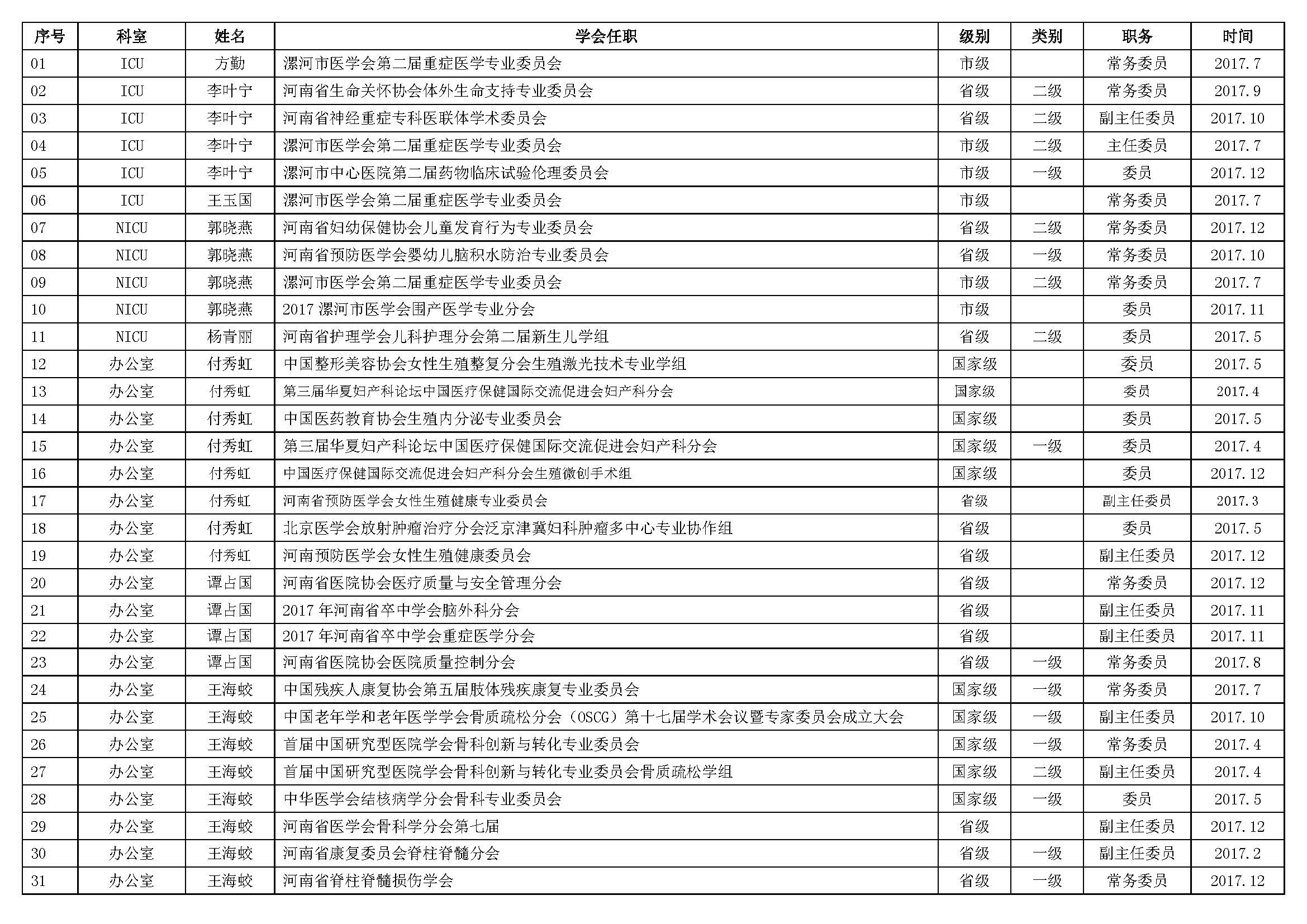 | 序号 | 科室 | 姓名 | 学会任职 | 级别 | 类别 | 职务 | 时间 |
|---|---|---|---|---|---|---|---|
| 01 | ICU | 方勤 | 漯河市医学会第二届重症医学专业委员会 | 市级 |  | 常务委员 | 2017.7 |
| 02 | ICU | 李叶宁 | 河南省生命关怀协会体外生命支持专业委员会 | 省级 | 二级 | 常务委员 | 2017.9 |
| 03 | ICU | 李叶宁 | 河南省神经重症专科医联体学术委员会 | 省级 | 二级 | 副主任委员 | 2017.10 |
| 04 | ICU | 李叶宁 | 漯河市医学会第二届重症医学专业委员会 | 市级 | 二级 | 主任委员 | 2017.7 |
| 05 | ICU | 李叶宁 | 漯河市中心医院第二届药物临床试验伦理委员会 | 市级 | 一级 | 委员 | 2017.12 |
| 06 | ICU | 王玉国 | 漯河市医学会第二届重症医学专业委员会 | 市级 |  | 常务委员 | 2017.7 |
| 07 | NICU | 郭晓燕 | 河南省妇幼保健协会儿童发育行为专业委员会 | 省级 | 二级 | 常务委员 | 2017.12 |
| 08 | NICU | 郭晓燕 | 河南省预防医学会婴幼儿脑积水防治专业委员会 | 省级 | 一级 | 常务委员 | 2017.10 |
| 09 | NICU | 郭晓燕 | 漯河市医学会第二届重症医学专业委员会 | 市级 | 二级 | 常务委员 | 2017.7 |
| 10 | NICU | 郭晓燕 | 2017 漯河市医学会围产医学专业分会 | 市级 |  | 委员 | 2017.11 |
| 11 | NICU | 杨青丽 | 河南省护理学会儿科护理分会第二届新生儿学组 | 省级 | 二级 | 委员 | 2017.5 |
| 12 | 办公室 | 付秀虹 | 中国整形美容协会女性生殖整复分会生殖激光技术专业学组 | 国家级 |  | 委员 | 2017.5 |
| 13 | 办公室 | 付秀虹 | 第三届华夏妇产科论坛中国医疗保健国际交流促进会妇产科分会 | 国家级 |  | 委员 | 2017.4 |
| 14 | 办公室 | 付秀虹 | 中国医药教育协会生殖内分泌专业委员会 | 国家级 |  | 委员 | 2017.5 |
| 15 | 办公室 | 付秀虹 | 第三届华夏妇产科论坛中国医疗保健国际交流促进会妇产科分会 | 国家级 | 一级 | 委员 | 2017.4 |
| 16 | 办公室 | 付秀虹 | 中国医疗保健国际交流促进会妇产科分会生殖微创手术组 | 国家级 |  | 委员 | 2017.12 |
| 17 | 办公室 | 付秀虹 | 河南省预防医学会女性生殖健康专业委员会 | 省级 |  | 副主任委员 | 2017.3 |
| 18 | 办公室 | 付秀虹 | 北京医学会放射肿瘤治疗分会泛京津冀妇科肿瘤多中心专业协作组 | 省级 |  | 委员 | 2017.5 |
| 19 | 办公室 | 付秀虹 | 河南预防医学会女性生殖健康委员会 | 省级 |  | 副主任委员 | 2017.12 |
| 20 | 办公室 | 谭占国 | 河南省医院协会医疗质量与安全管理分会 | 省级 |  | 常务委员 | 2017.12 |
| 21 | 办公室 | 谭占国 | 2017 年河南省卒中学会脑外科分会 | 省级 |  | 副主任委员 | 2017.11 |
| 22 | 办公室 | 谭占国 | 2017 年河南省卒中学会重症医学分会 | 省级 |  | 副主任委员 | 2017.11 |
| 23 | 办公室 | 谭占国 | 河南省医院协会医院质量控制分会 | 省级 | 一级 | 常务委员 | 2017.8 |
| 24 | 办公室 | 王海蛟 | 中国残疾人康复协会第五届肢体残疾康复专业委员会 | 国家级 | 一级 | 常务委员 | 2017.7 |
| 25 | 办公室 | 王海蛟 | 中国老年学和老年医学学会骨质疏松分会（OSCG）第十七届学术会议暨专家委员会成立大会 | 国家级 | 一级 | 副主任委员 | 2017.10 |
| 26 | 办公室 | 王海蛟 | 首届中国研究型医院学会骨科创新与转化专业委员会 | 国家级 | 一级 | 常务委员 | 2017.4 |
| 27 | 办公室 | 王海蛟 | 首届中国研究型医院学会骨科创新与转化专业委员会骨质疏松学组 | 国家级 | 二级 | 副主任委员 | 2017.4 |
| 28 | 办公室 | 王海蛟 | 中华医学会结核病学分会骨科专业委员会 | 国家级 | 一级 | 委员 | 2017.5 |
| 29 | 办公室 | 王海蛟 | 河南省医学会骨科学分会第七届 | 省级 |  | 副主任委员 | 2017.12 |
| 30 | 办公室 | 王海蛟 | 河南省康复委员会脊柱脊髓分会 | 省级 | 一级 | 副主任委员 | 2017.2 |
| 31 | 办公室 | 王海蛟 | 河南省脊柱脊髓损伤学会 | 省级 | 一级 | 常务委员 | 2017.12 |